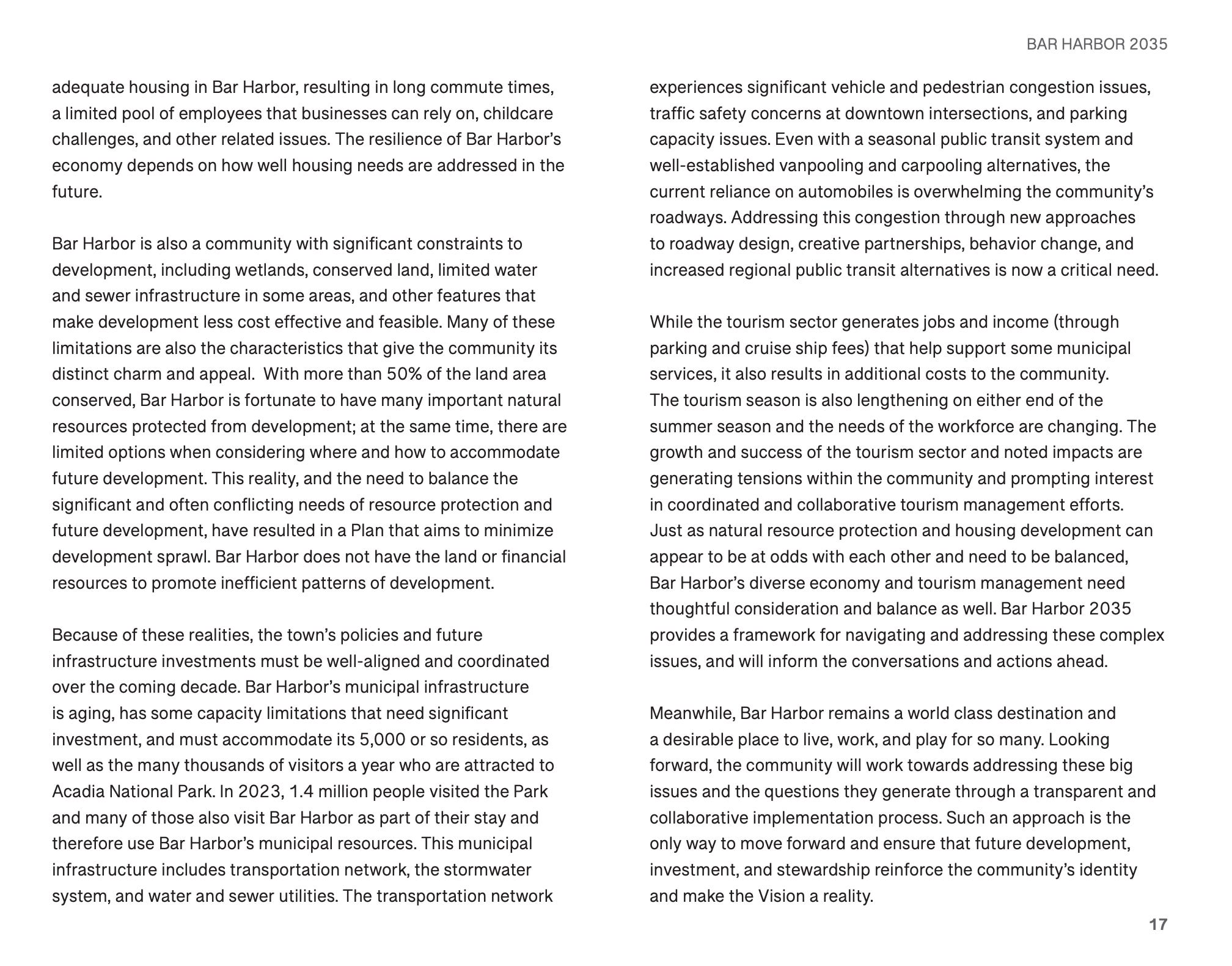 BAR HARBOR 2035

adequate housing in Bar Harbor, resulting in long commute times, a limited pool of employees that businesses can rely on, childcare challenges, and other related issues. The resilience of Bar Harbor's economy depends on how well housing needs are addressed in the future.

Bar Harbor is also a community with significant constraints to development, including wetlands, conserved land, limited water and sewer infrastructure in some areas, and other features that make development less cost effective and feasible. Many of these limitations are also the characteristics that give the community its distinct charm and appeal. With more than 50% of the land area conserved, Bar Harbor is fortunate to have many important natural resources protected from development; at the same time, there are limited options when considering where and how to accommodate future development. This reality, and the need to balance the significant and often conflicting needs of resource protection and future development, have resulted in a Plan that aims to minimize development sprawl. Bar Harbor does not have the land or financial resources to promote inefficient patterns of development.

Because of these realities, the town's policies and future infrastructure investments must be well-aligned and coordinated over the coming decade. Bar Harbor's municipal infrastructure is aging, has some capacity limitations that need significant investment, and must accommodate its 5,000 or so residents, as well as the many thousands of visitors a year who are attracted to Acadia National Park. In 2023, 1.4 million people visited the Park and many of those also visit Bar Harbor as part of their stay and therefore use Bar Harbor's municipal resources. This municipal infrastructure includes transportation network, the stormwater system, and water and sewer utilities. The transportation network experiences significant vehicle and pedestrian congestion issues, traffic safety concerns at downtown intersections, and parking capacity issues. Even with a seasonal public transit system and well-established vanpooling and carpooling alternatives, the current reliance on automobiles is overwhelming the community's roadways. Addressing this congestion through new approaches to roadway design, creative partnerships, behavior change, and increased regional public transit alternatives is now a critical need.

While the tourism sector generates jobs and income (through parking and cruise ship fees) that help support some municipal services, it also results in additional costs to the community. The tourism season is also lengthening on either end of the summer season and the needs of the workforce are changing. The growth and success of the tourism sector and noted impacts are generating tensions within the community and prompting interest in coordinated and collaborative tourism management efforts. Just as natural resource protection and housing development can appear to be at odds with each other and need to be balanced, Bar Harbor's diverse economy and tourism management need thoughtful consideration and balance as well. Bar Harbor 2035 provides a framework for navigating and addressing these complex issues, and will inform the conversations and actions ahead.

Meanwhile, Bar Harbor remains a world class destination and a desirable place to live, work, and play for so many. Looking forward, the community will work towards addressing these big issues and the questions they generate through a transparent and collaborative implementation process. Such an approach is the only way to move forward and ensure that future development, investment, and stewardship reinforce the community's identity and make the Vision a reality.

17